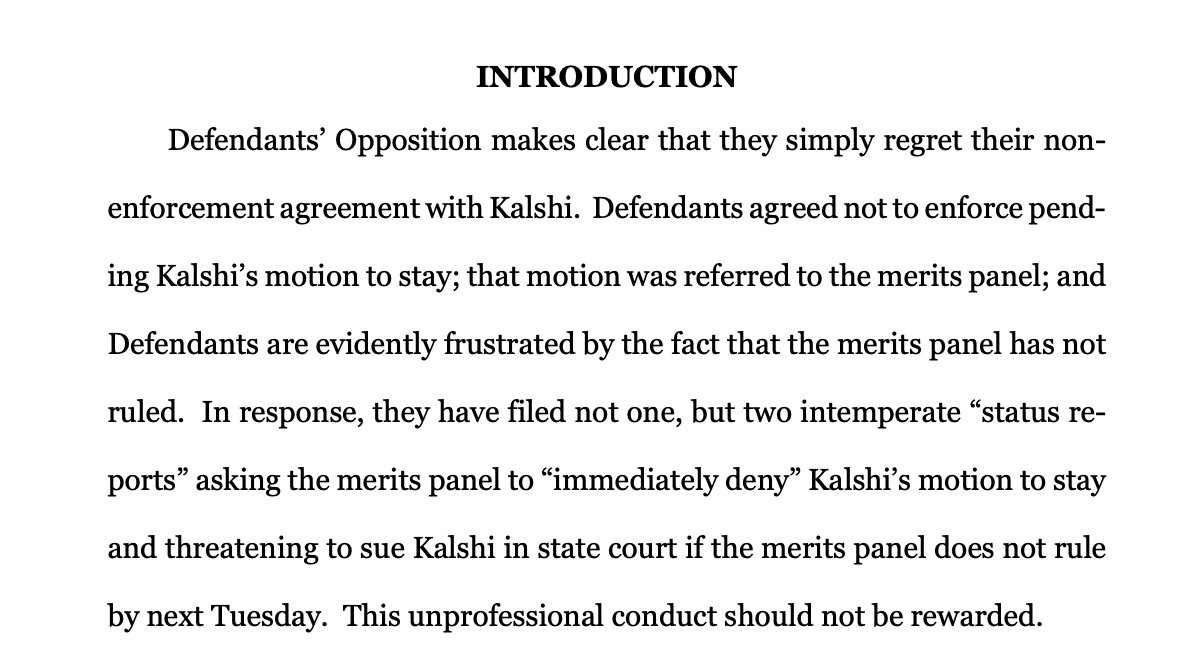 INTRODUCTION

Defendants' Opposition makes clear that they simply regret their nonenforcement agreement with Kalshi. Defendants agreed not to enforce pending Kalshi's motion to stay; that motion was referred to the merits panel; and Defendants are evidently frustrated by the fact that the merits panel has not ruled. In response, they have filed not one, but two intemperate "status reports" asking the merits panel to "immediately deny" Kalshi's motion to stay and threatening to sue Kalshi in state court if the merits panel does not rule by next Tuesday. This unprofessional conduct should not be rewarded.